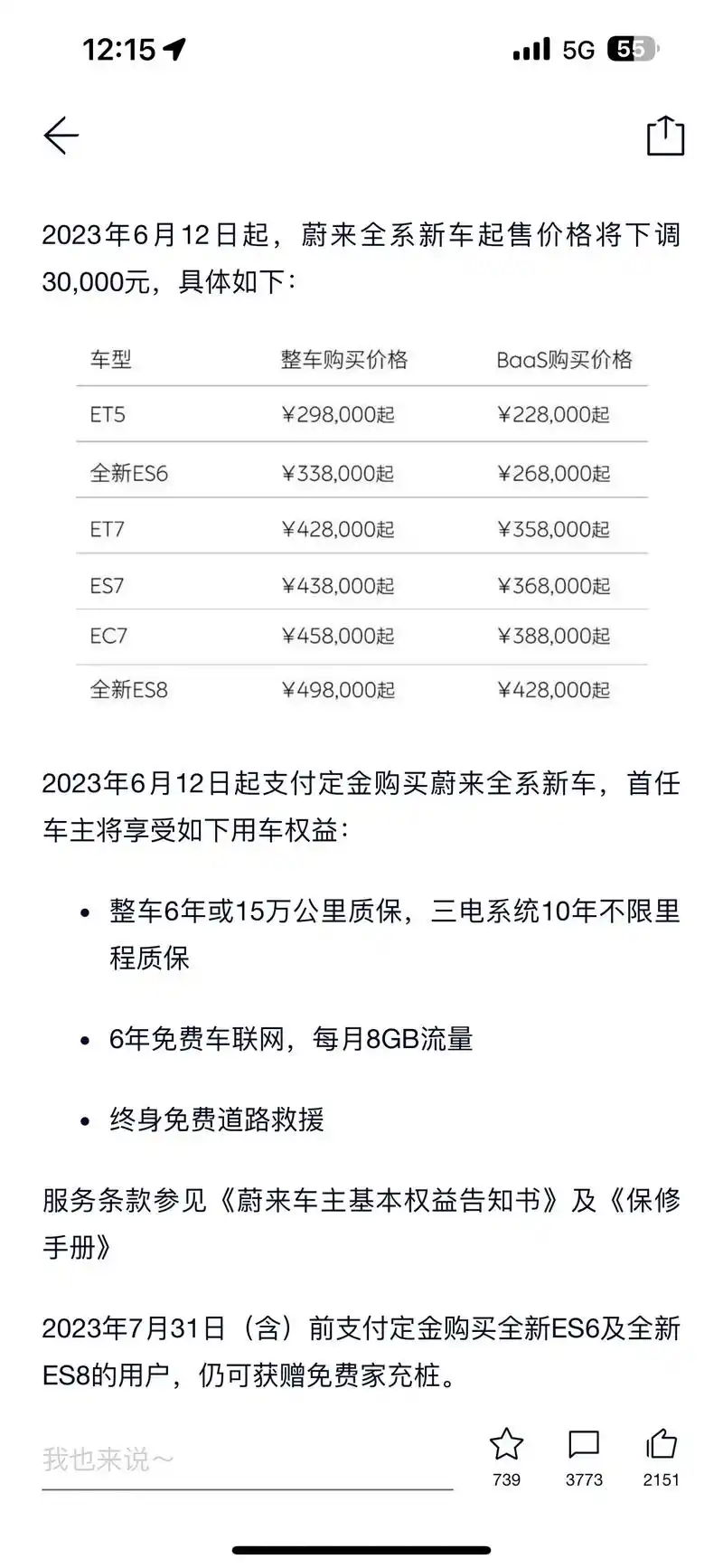 12:15
5G 55

2023年6月12日起，蔚来全系新车起售价格将下调30,000元，具体如下：

| 车型 | 整车购买价格 | BaaS购买价格 |
|---|---|---|
| ET5 | ¥298,000起 | ¥228,000起 |
| 全新ES6 | ¥338,000起 | ¥268,000起 |
| ET7 | ¥428,000起 | ¥358,000起 |
| ES7 | ¥438,000起 | ¥368,000起 |
| EC7 | ¥458,000起 | ¥388,000起 |
| 全新ES8 | ¥498,000起 | ¥428,000起 |

2023年6月12日起支付定金购买蔚来全系新车，首任车主将享受如下用车权益：

• 整车6年或15万公里质保，三电系统10年不限里程质保

• 6年免费车联网，每月8GB流量

• 终身免费道路救援

服务条款参见《蔚来车主基本权益告知书》及《保修手册》

2023年7月31日（含）前支付定金购买全新ES6及全新ES8的用户，仍可获赠免费家充桩。

我也来说～
739
3773
2151